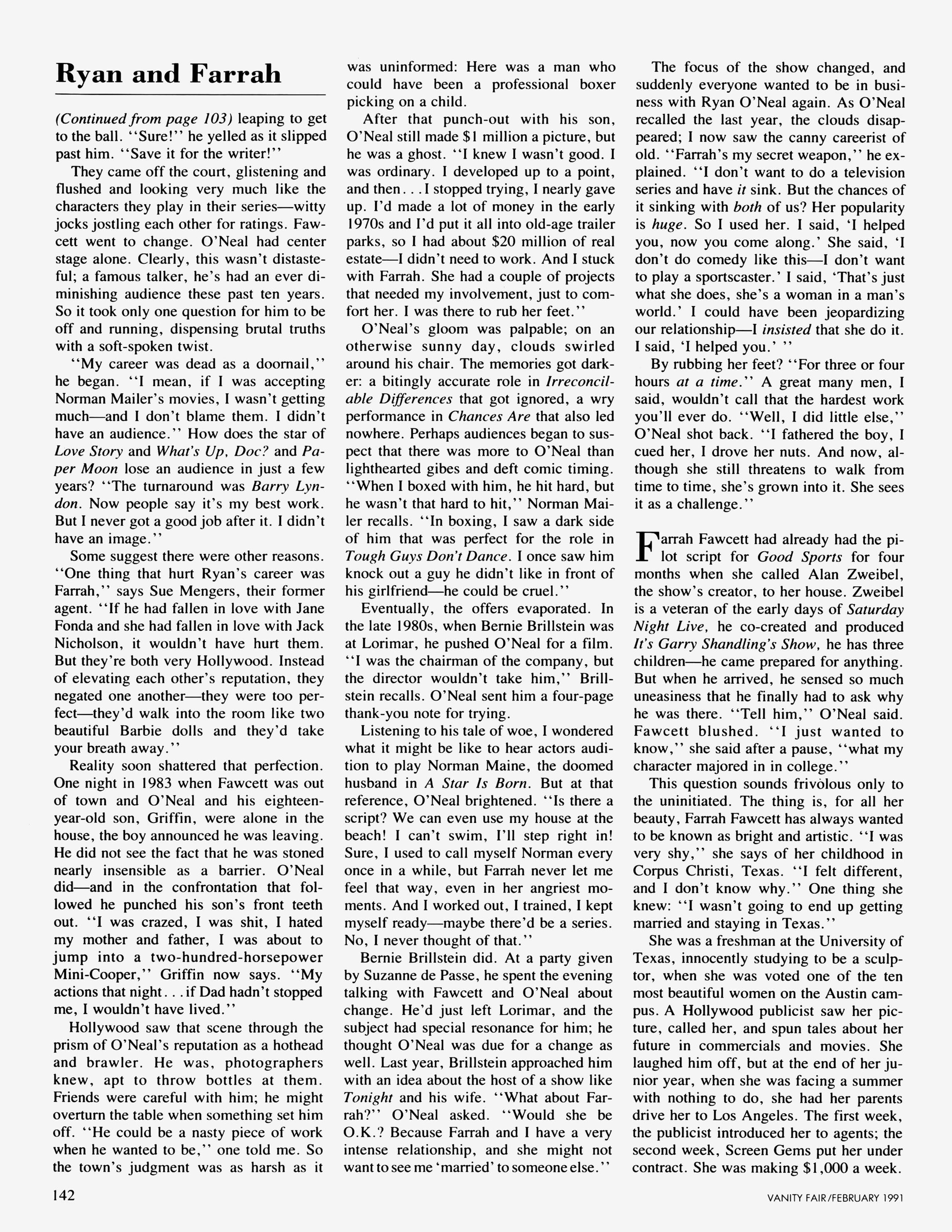 Ryan and Farrah

(Continued from page 103) leaping to get to the ball. "Sure!" he yelled as it slipped past him. "Save it for the writer!"

They came off the court, glistening and flushed and looking very much like the characters they play in their series—witty jocks jostling each other for ratings. Fawcett went to change. O'Neal had center stage alone. Clearly, this wasn't distasteful; a famous talker, he's had an ever diminishing audience these past ten years. So it took only one question for him to be off and running, dispensing brutal truths with a soft-spoken twist.

"My career was dead as a doornail," he began. "I mean, if I was accepting Norman Mailer's movies, I wasn't getting much—and I don't blame them. I didn't have an audience." How does the star of Love Story and What's Up, Doc? and Paper Moon lose an audience in just a few years? "The turnaround was Barry Lyndon. Now people say it's my best work. But I never got a good job after it. I didn't have an image."

Some suggest there were other reasons. "One thing that hurt Ryan's career was Farrah," says Sue Mengers, their former agent. "If he had fallen in love with Jane Fonda and she had fallen in love with Jack Nicholson, it wouldn't have hurt them. But they're both very Hollywood. Instead of elevating each other's reputation, they negated one another—they were too perfect—they'd walk into the room like two beautiful Barbie dolls and they'd take your breath away."

Reality soon shattered that perfection. One night in 1983 when Fawcett was out of town and O'Neal and his eighteen-year-old son, Griffin, were alone in the house, the boy announced he was leaving. He did not see the fact that he was stoned nearly insensible as a barrier. O'Neal did—and in the confrontation that followed he punched his son's front teeth out. "I was crazed, I was shit, I hated my mother and father, I was about to jump into a two-hundred-horsepower Mini-Cooper," Griffin now says. "My actions that night...if Dad hadn't stopped me, I wouldn't have lived."

Hollywood saw that scene through the prism of O'Neal's reputation as a hothead and brawler. He was, photographers knew, apt to throw bottles at them. Friends were careful with him; he might overturn the table when something set him off. "He could be a nasty piece of work when he wanted to be," one told me. So the town's judgment was as harsh as it was uninformed: Here was a man who could have been a professional boxer picking on a child.

After that punch-out with his son, O'Neal still made $1 million a picture, but he was a ghost. "I knew I wasn't good. I was ordinary. I developed up to a point, and then...I stopped trying, I nearly gave up. I'd made a lot of money in the early 1970s and I'd put it all into old-age trailer parks, so I had about $20 million of real estate—I didn't need to work. And I stuck with Farrah. She had a couple of projects that needed my involvement, just to comfort her. I was there to rub her feet."

O'Neal's gloom was palpable; on an otherwise sunny day, clouds swirled around his chair. The memories got darker: a bitingly accurate role in Irreconcilable Differences that got ignored, a wry performance in Chances Are that also led nowhere. Perhaps audiences began to suspect that there was more to O'Neal than lighthearted gibes and deft comic timing. "When I boxed with him, he hit hard, but he wasn't that hard to hit," Norman Mailer recalls. "In boxing, I saw a dark side of him that was perfect for the role in Tough Guys Don't Dance. I once saw him knock out a guy he didn't like in front of his girlfriend—he could be cruel."

Eventually, the offers evaporated. In the late 1980s, when Bernie Brillstein was at Lorimar, he pushed O'Neal for a film. "I was the chairman of the company, but the director wouldn't take him," Brillstein recalls. O'Neal sent him a four-page thank-you note for trying.

Listening to his tale of woe, I wondered what it might be like to hear actors audition to play Norman Maine, the doomed husband in A Star Is Born. But at that reference, O'Neal brightened. "Is there a script? We can even use my house at the beach! I can't swim, I'll step right in! Sure, I used to call myself Norman every once in a while, but Farrah never let me feel that way, even in her angriest moments. And I worked out, I trained, I kept myself ready—maybe there'd be a series. No, I never thought of that."

Bernie Brillstein did. At a party given by Suzanne de Passe, he spent the evening talking with Fawcett and O'Neal about change. He'd just left Lorimar, and the subject had special resonance for him; he thought O'Neal was due for a change as well. Last year, Brillstein approached him with an idea about the host of a show like Tonight and his wife. "What about Farrah?" O'Neal asked. "Would she be O.K.? Because Farrah and I have a very intense relationship, and she might not want to see me 'married' to someone else."

The focus of the show changed, and suddenly everyone wanted to be in business with Ryan O'Neal again. As O'Neal recalled the last year, the clouds disappeared; I now saw the canny careerist of old. "Farrah's my secret weapon," he explained. "I don't want to do a television series and have it sink. But the chances of it sinking with both of us? Her popularity is huge. So I used her. I said, 'I helped you, now you come along.' She said, 'I don't do comedy like this—I don't want to play a sportscaster.' I said, 'That's just what she does, she's a woman in a man's world.' I could have been jeopardizing our relationship—I insisted that she do it. I said, 'I helped you.' "

By rubbing her feet? "For three or four hours at a time." A great many men, I said, wouldn't call that the hardest work you'll ever do. "Well, I did little else," O'Neal shot back. "I fathered the boy, I cued her, I drove her nuts. And now, although she still threatens to walk from time to time, she's grown into it. She sees it as a challenge."

Farrah Fawcett had already had the pilot script for Good Sports for four months when she called Alan Zweibel, the show's creator, to her house. Zweibel is a veteran of the early days of Saturday Night Live, he co-created and produced It's Garry Shandling's Show, he has three children—he came prepared for anything. But when he arrived, he sensed so much uneasiness that he finally had to ask why he was there. "Tell him," O'Neal said. Fawcett blushed. "I just wanted to know," she said after a pause, "what my character majored in in college."

This question sounds frivolous only to the uninitiated. The thing is, for all her beauty, Farrah Fawcett has always wanted to be known as bright and artistic. "I was very shy," she says of her childhood in Corpus Christi, Texas. "I felt different, and I don't know why." One thing she knew: "I wasn't going to end up getting married and staying in Texas."

She was a freshman at the University of Texas, innocently studying to be a sculptor, when she was voted one of the ten most beautiful women on the Austin campus. A Hollywood publicist saw her picture, called her, and spun tales about her future in commercials and movies. She laughed him off, but at the end of her junior year, when she was facing a summer with nothing to do, she had her parents drive her to Los Angeles. The first week, the publicist introduced her to agents; the second week, Screen Gems put her under contract. She was making $1,000 a week.

142

VANITY FAIR/FEBRUARY 1991